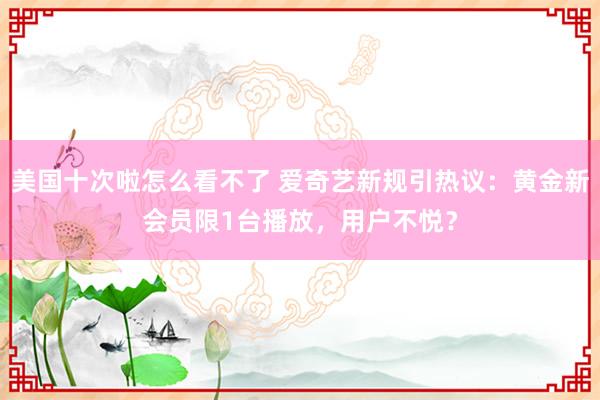 美国十次啦怎么看不了 爱奇艺新规引热议：黄金新会员限1台播放，用户不悦？